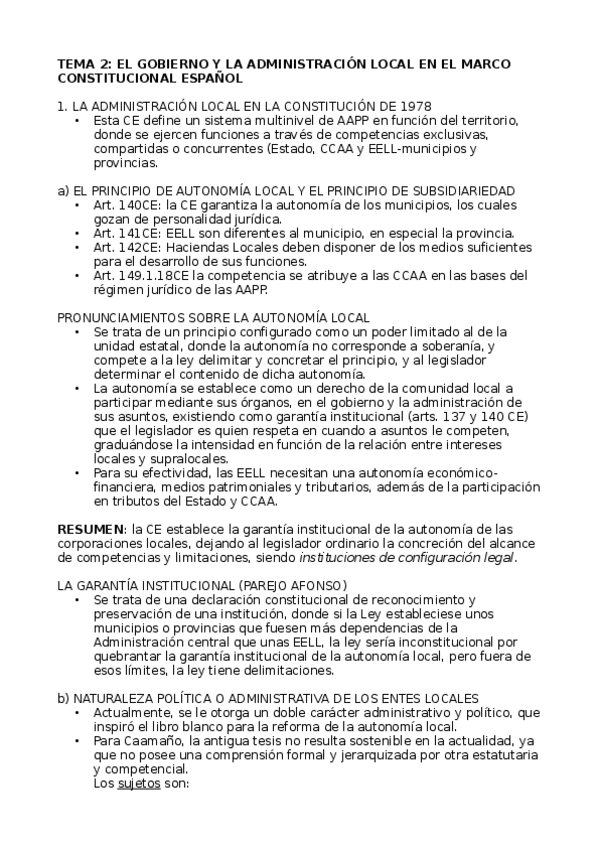 TEMA 2: EL GOBIERNO Y LA ADMINISTRACIÓN LOCAL EN EL MARCO CONSTITUCIONAL ESPAÑOL

1. LA ADMINISTRACIÓN LOCAL EN LA CONSTITUCIÓN DE 1978
• Esta CE define un sistema multinivel de AAPP en función del territorio, donde se ejercen funciones a través de competencias exclusivas, compartidas o concurrentes (Estado, CCAA y EELL-municipios y provincias.

a) EL PRINCIPIO DE AUTONOMÍA LOCAL Y EL PRINCIPIO DE SUBSIDIARIEDAD
• Art. 140CE: la CE garantiza la autonomía de los municipios, los cuales gozan de personalidad jurídica.
• Art. 141CE: EELL son diferentes al municipio, en especial la provincia.
• Art. 142CE: Haciendas Locales deben disponer de los medios suficientes para el desarrollo de sus funciones.
• Art. 149.1.18CE la competencia se atribuye a las CCAA en las bases del régimen jurídico de las AAPP.

PRONUNCIAMIENTOS SOBRE LA AUTONOMÍA LOCAL
• Se trata de un principio configurado como un poder limitado al de la unidad estatal, donde la autonomía no corresponde a soberanía, y compete a la ley delimitar y concretar el principio, y al legislador determinar el contenido de dicha autonomía.
• La autonomía se establece como un derecho de la comunidad local a participar mediante sus órganos, en el gobierno y la administración de sus asuntos, existiendo como garantía institucional (arts. 137 y 140 CE) que el legislador es quien respeta en cuando a asuntos le competen, graduándose la intensidad en función de la relación entre intereses locales y supralocales.
• Para su efectividad, las EELL necesitan una autonomía económico-financiera, medios patrimoniales y tributarios, además de la participación en tributos del Estado y CCAA.

RESUMEN: la CE establece la garantía institucional de la autonomía de las corporaciones locales, dejando al legislador ordinario la concreción del alcance de competencias y limitaciones, siendo instituciones de configuración legal.

LA GARANTÍA INSTITUCIONAL (PAREJO AFONSO)
• Se trata de una declaración constitucional de reconocimiento y preservación de una institución, donde si la Ley estableciese unos municipios o provincias que fuesen más dependencias de la Administración central que unas EELL, la ley sería inconstitucional por quebrantar la garantía institucional de la autonomía local, pero fuera de esos límites, la ley tiene delimitaciones.

b) NATURALEZA POLÍTICA O ADMINISTRATIVA DE LOS ENTES LOCALES
• Actualmente, se le otorga un doble carácter administrativo y político, que inspiró el libro blanco para la reforma de la autonomía local.
• Para Caamaño, la antigua tesis no resulta sostenible en la actualidad, ya que no posee una comprensión formal y jerarquizada por otra estatutaria y competencial.
Los sujetos son: